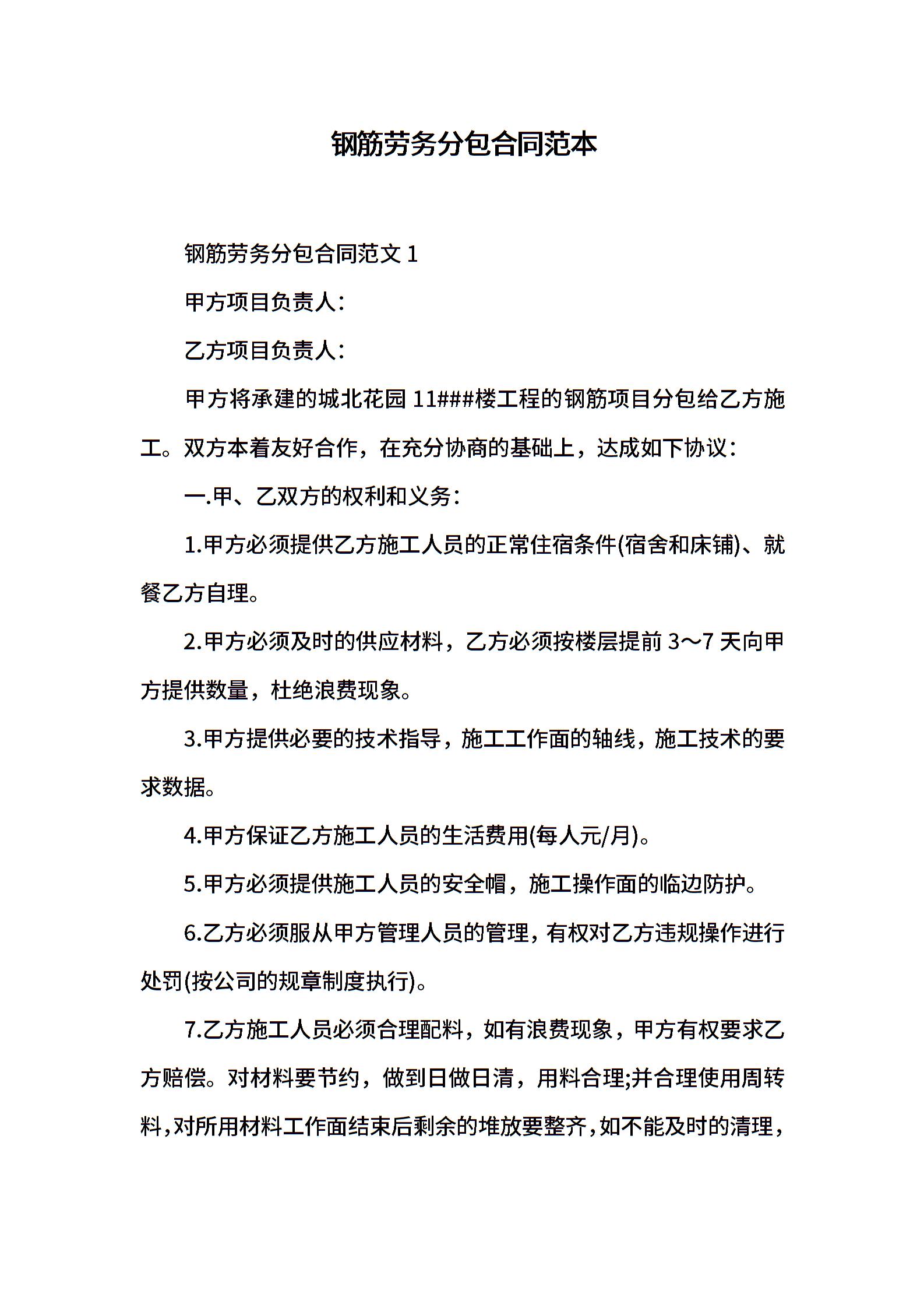 钢筋劳务分包合同范本

钢筋劳务分包合同范文 1

甲方项目负责人：

乙方项目负责人：

甲方将承建的城北花园 11###楼工程的钢筋项目分包给乙方施工。双方本着友好合作，在充分协商的基础上，达成如下协议：

一.甲、乙双方的权利和义务：

1.甲方必须提供乙方施工人员的正常住宿条件(宿舍和床铺)、就餐乙方自理。

2.甲方必须及时的供应材料，乙方必须按楼层提前 3～7 天向甲方提供数量，杜绝浪费现象。

3.甲方提供必要的技术指导，施工工作面的轴线，施工技术的要求数据。

4.甲方保证乙方施工人员的生活费用(每人元/月)。

5.甲方必须提供施工人员的安全帽，施工操作面的临边防护。

6.乙方必须服从甲方管理人员的管理，有权对乙方违规操作进行处罚(按公司的规章制度执行)。

7.乙方施工人员必须合理配料，如有浪费现象，甲方有权要求乙方赔偿。对材料要节约，做到日做日清，用料合理;并合理使用周转料，对所用材料工作面结束后剩余的堆放要整齐，如不能及时的清理，